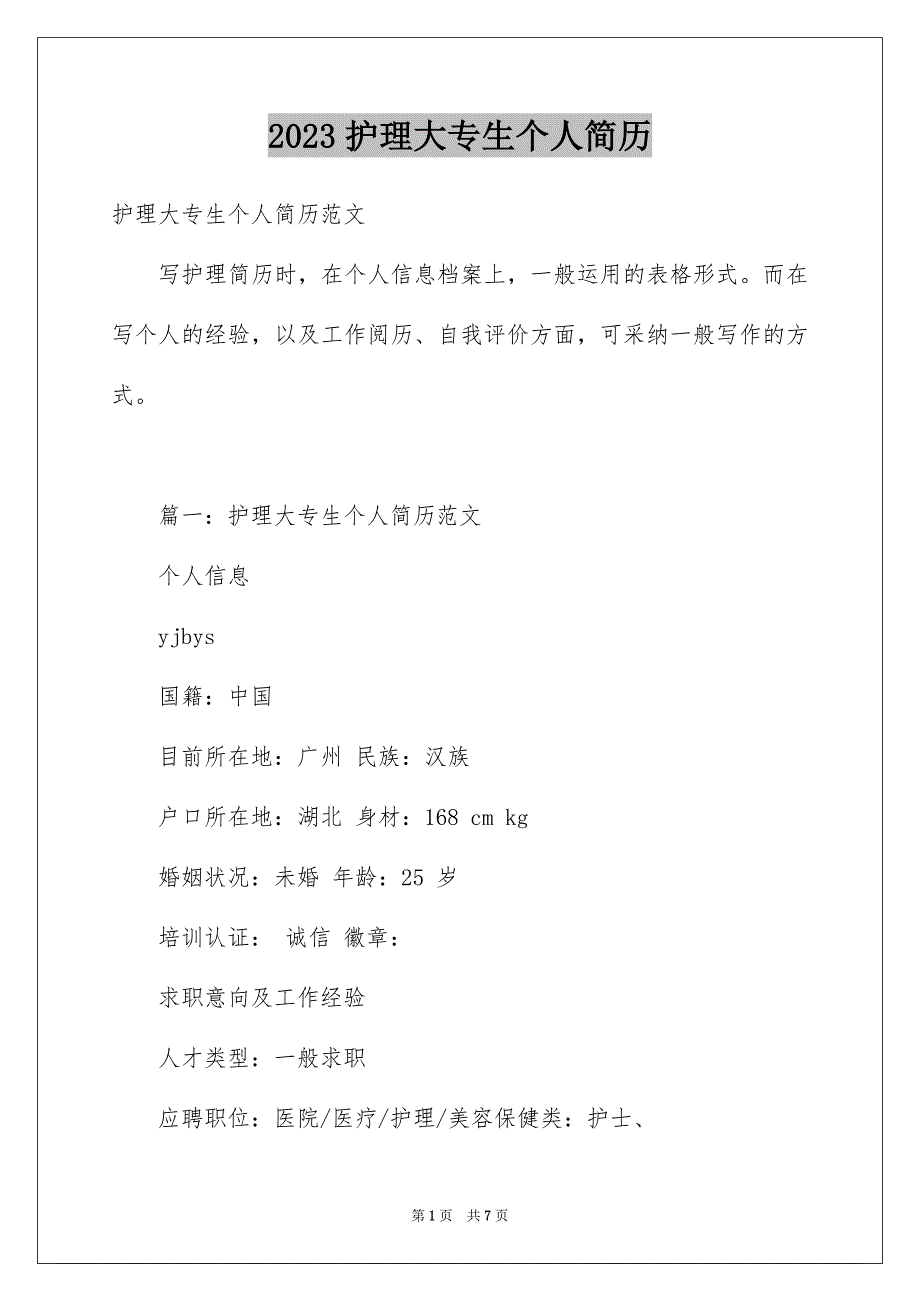 2023护理大专生个人简历

护理大专生个人简历范文

写护理简历时，在个人信息档案上，一般运用的表格形式。而在写个人的经验，以及工作阅历、自我评价方面，可采纳一般写作的方式。

篇一：护理大专生个人简历范文

个人信息

yjbys

国籍：中国

目前所在地：广州 民族：汉族

户口所在地：湖北 身材：168 cm kg

婚姻状况：未婚 年龄：25 岁

培训认证： 诚信 徽章：

求职意向及工作经验

人才类型：一般求职

应聘职位：医院/医疗/护理/美容保健类：护士、

第1页 共7页